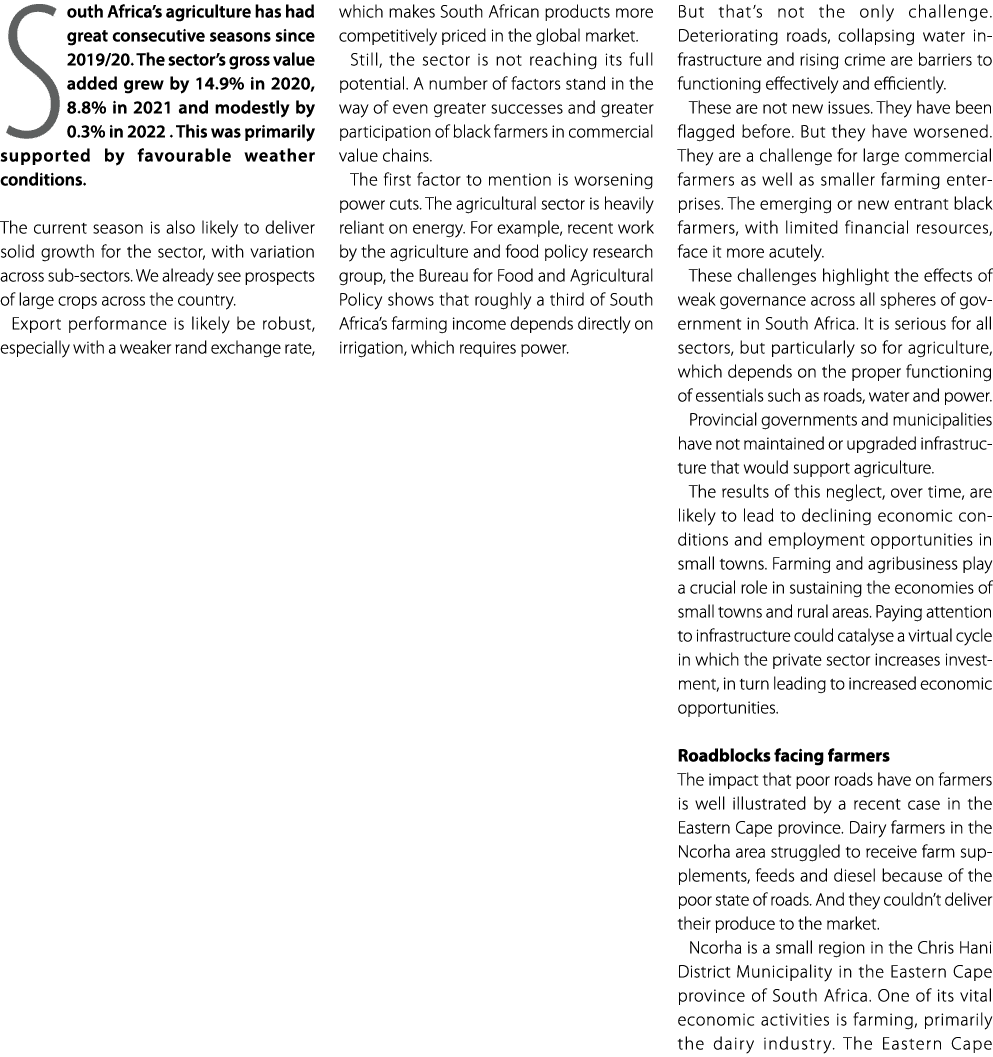 South Africa's agriculture has had great consecutive seasons since 2019/20. The sector's gross value added grew by 14.9% in 2020, 8.8% in 2021 and modestly by 0.3% in 2022 . This was primarily supported by favourable weather conditions.

The current season is also likely to deliver solid growth for the sector, with variation across sub-sectors. We already see prospects of large crops across the country.

Export performance is likely be robust, especially with a weaker rand exchange rate, which makes South African products more competitively priced in the global market.

Still, the sector is not reaching its full potential. A number of factors stand in the way of even greater successes and greater participation of black farmers in commercial value chains.

The first factor to mention is worsening power cuts. The agricultural sector is heavily reliant on energy. For example, recent work by the agriculture and food policy research group, the Bureau for Food and Agricultural Policy shows that roughly a third of South Africa's farming income depends directly on irrigation, which requires power.

But that's not the only challenge. Deteriorating roads, collapsing water infrastructure and rising crime are barriers to functioning effectively and efficiently.

These are not new issues. They have been flagged before. But they have worsened. They are a challenge for large commercial farmers as well as smaller farming enterprises. The emerging or new entrant black farmers, with limited financial resources, face it more acutely.

These challenges highlight the effects of weak governance across all spheres of government in South Africa. It is serious for all sectors, but particularly so for agriculture, which depends on the proper functioning of essentials such as roads, water and power.

Provincial governments and municipalities have not maintained or upgraded infrastructure that would support agriculture.

The results of this neglect, over time, are likely to lead to declining economic conditions and employment opportunities in small towns. Farming and agribusiness play a crucial role in sustaining the economies of small towns and rural areas. Paying attention to infrastructure could catalyse a virtual cycle in which the private sector increases investment, in turn leading to increased economic opportunities.

Roadblocks facing farmers
The impact that poor roads have on farmers is well illustrated by a recent case in the Eastern Cape province. Dairy farmers in the Ncorha area struggled to receive farm supplements, feeds and diesel because of the poor state of roads. And they couldn't deliver their produce to the market.

Ncorha is a small region in the Chris Hani District Municipality in the Eastern Cape province of South Africa. One of its vital economic activities is farming, primarily the dairy industry. The Eastern Cape